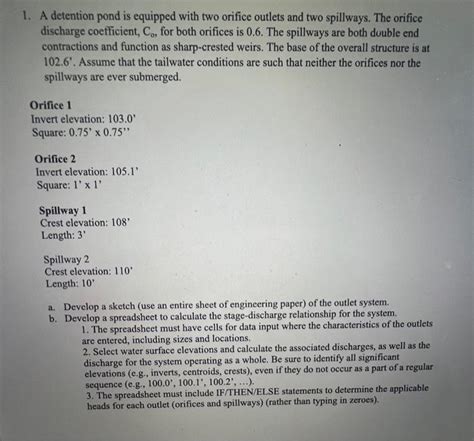 1. A detention pond is equipped with two orifice outlets and two spillways. The orifice discharge coefficient, $C_o$, for both orifices is 0.6. The spillways are both double end contractions and function as sharp-crested weirs. The base of the overall structure is at 102.6'. Assume that the tailwater conditions are such that neither the orifices nor the spillways are ever submerged.

Orifice 1
Invert elevation: 103.0'
Square: 0.75' x 0.75''

Orifice 2
Invert elevation: 105.1'
Square: 1' x 1'

Spillway 1
Crest elevation: 108'
Length: 3'

Spillway 2
Crest elevation: 110'
Length: 10'

a. Develop a sketch (use an entire sheet of engineering paper) of the outlet system.
b. Develop a spreadsheet to calculate the stage-discharge relationship for the system.
1. The spreadsheet must have cells for data input where the characteristics of the outlets are entered, including sizes and locations.
2. Select water surface elevations and calculate the associated discharges, as well as the discharge for the system operating as a whole. Be sure to identify all significant elevations (e.g., inverts, centroids, crests), even if they do not occur as a part of a regular sequence (e.g., 100.0', 100.1', 100.2', ...).
3. The spreadsheet must include IF/THEN/ELSE statements to determine the applicable heads for each outlet (orifices and spillways) (rather than typing in zeroes).